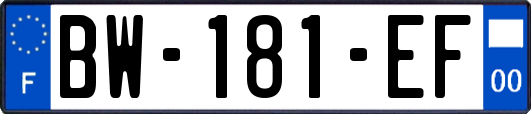 F
BW-181-EF
00